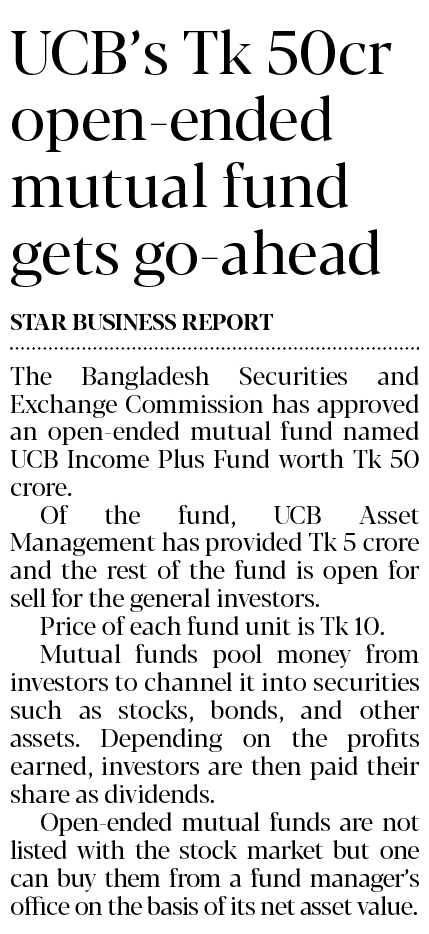 UCB's Tk 50cr open-ended mutual fund gets go-ahead

STAR BUSINESS REPORT

The Bangladesh Securities and Exchange Commission has approved an open-ended mutual fund named UCB Income Plus Fund worth Tk 50 crore.

Of the fund, UCB Asset Management has provided Tk 5 crore and the rest of the fund is open for sell for the general investors.

Price of each fund unit is Tk 10.

Mutual funds pool money from investors to channel it into securities such as stocks, bonds, and other assets. Depending on the profits earned, investors are then paid their share as dividends.

Open-ended mutual funds are not listed with the stock market but one can buy them from a fund manager's office on the basis of its net asset value.